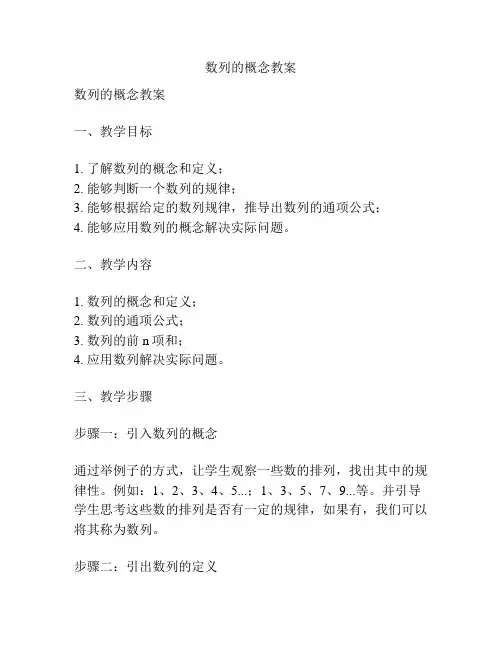 数列的概念教案

数列的概念教案

一、教学目标

1. 了解数列的概念和定义；
2. 能够判断一个数列的规律；
3. 能够根据给定的数列规律，推导出数列的通项公式；
4. 能够应用数列的概念解决实际问题。

二、教学内容

1. 数列的概念和定义；
2. 数列的通项公式；
3. 数列的前 n 项和；
4. 应用数列解决实际问题。

三、教学步骤

步骤一：引入数列的概念

通过举例子的方式，让学生观察一些数的排列，找出其中的规律性。例如：1、2、3、4、5...；1、3、5、7、9...等。并引导学生思考这些数的排列是否有一定的规律，如果有，我们可以将其称为数列。

步骤二：引出数列的定义